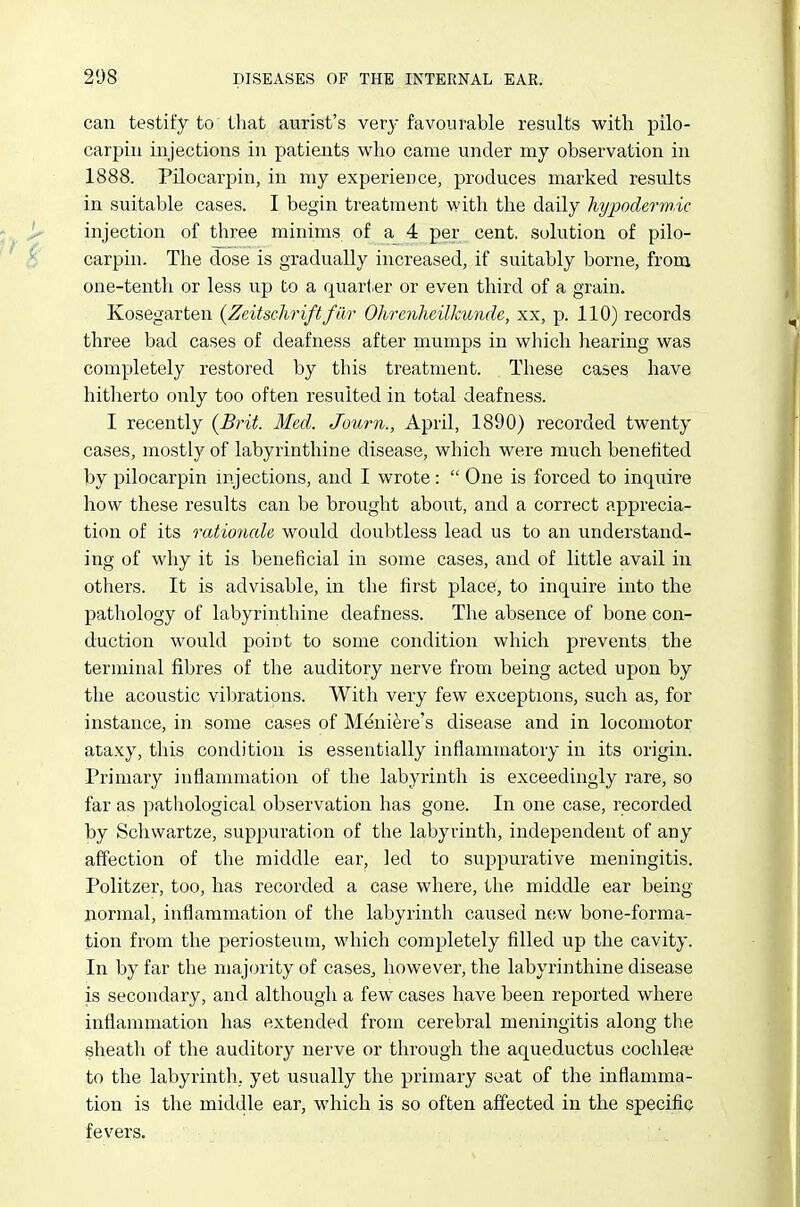 298 DISEASES OF THE INTERNAL EAR.

can testify to that aurist's very favourable results with pilocarpin injections in patients who came under my observation in 1888. Pilocarpin, in my experience, produces marked results in suitable cases. I begin treatment with the daily hypodermic injection of three minims of a 4 per cent. solution of pilocarpin. The dose is gradually increased, if suitably borne, from one-tenth or less up to a quarter or even third of a grain. Kosegarten (Zeitschrift für Ohrenheilkunde, xx, p. 110) records three bad cases of deafness after mumps in which hearing was completely restored by this treatment. These cases have hitherto only too often resulted in total deafness.

I recently (Brit. Med. Journ., April, 1890) recorded twenty cases, mostly of labyrinthine disease, which were much benefited by pilocarpin injections, and I wrote: "One is forced to inquire how these results can be brought about, and a correct appreciation of its rationale would doubtless lead us to an understanding of why it is beneficial in some cases, and of little avail in others. It is advisable, in the first place, to inquire into the pathology of labyrinthine deafness. The absence of bone conduction would point to some condition which prevents the terminal fibres of the auditory nerve from being acted upon by the acoustic vibrations. With very few exceptions, such as, for instance, in some cases of Ménière's disease and in locomotor ataxy, this condition is essentially inflammatory in its origin. Primary inflammation of the labyrinth is exceedingly rare, so far as pathological observation has gone. In one case, recorded by Schwartze, suppuration of the labyrinth, independent of any affection of the middle ear, led to suppurative meningitis. Politzer, too, has recorded a case where, the middle ear being normal, inflammation of the labyrinth caused new bone-formation from the periosteum, which completely filled up the cavity. In by far the majority of cases, however, the labyrinthine disease is secondary, and although a few cases have been reported where inflammation has extended from cerebral meningitis along the sheath of the auditory nerve or through the aqueductus cochleæ to the labyrinth, yet usually the primary seat of the inflammation is the middle ear, which is so often affected in the specific fevers.